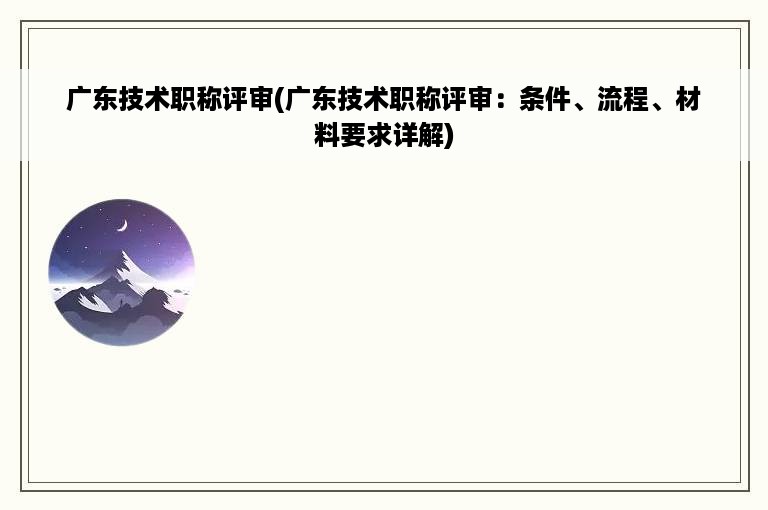 广东技术职称评审(广东技术职称评审：条件、流程、材料要求详解)